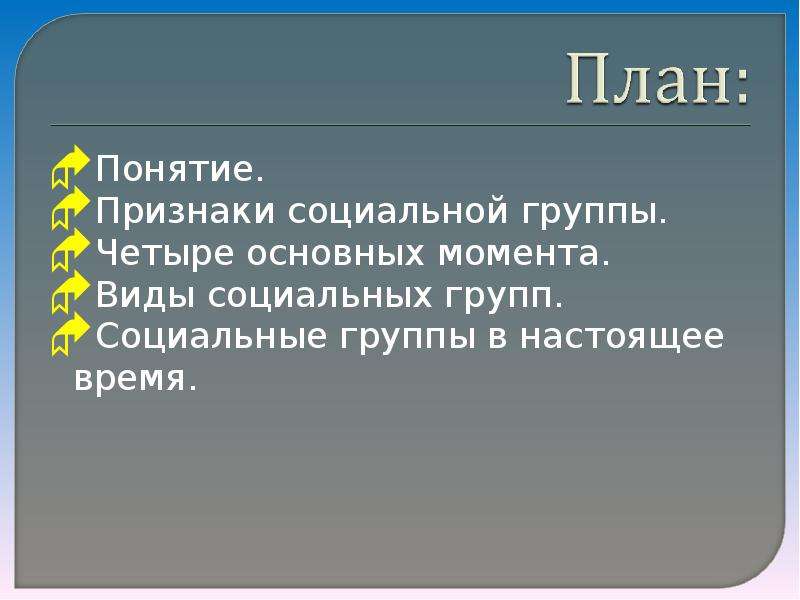 План:

Понятие.
Признаки социальной группы.
Четыре основных момента.
Виды социальных групп.
Социальные группы в настоящее время.